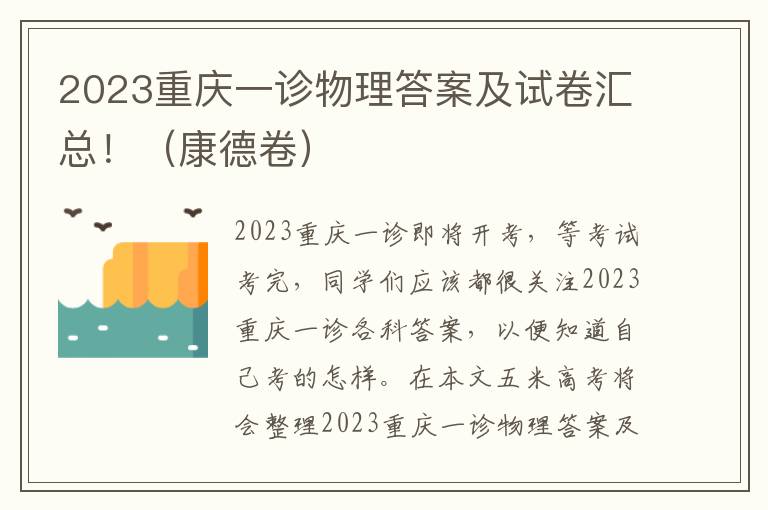 2023重庆一诊物理答案及试卷汇总！（康德卷）

2023重庆一诊即将开考，等考试考完，同学们应该都很关注2023重庆一诊各科答案，以便知道自己考的怎样。在本文五米高考将会整理2023重庆一诊物理答案及